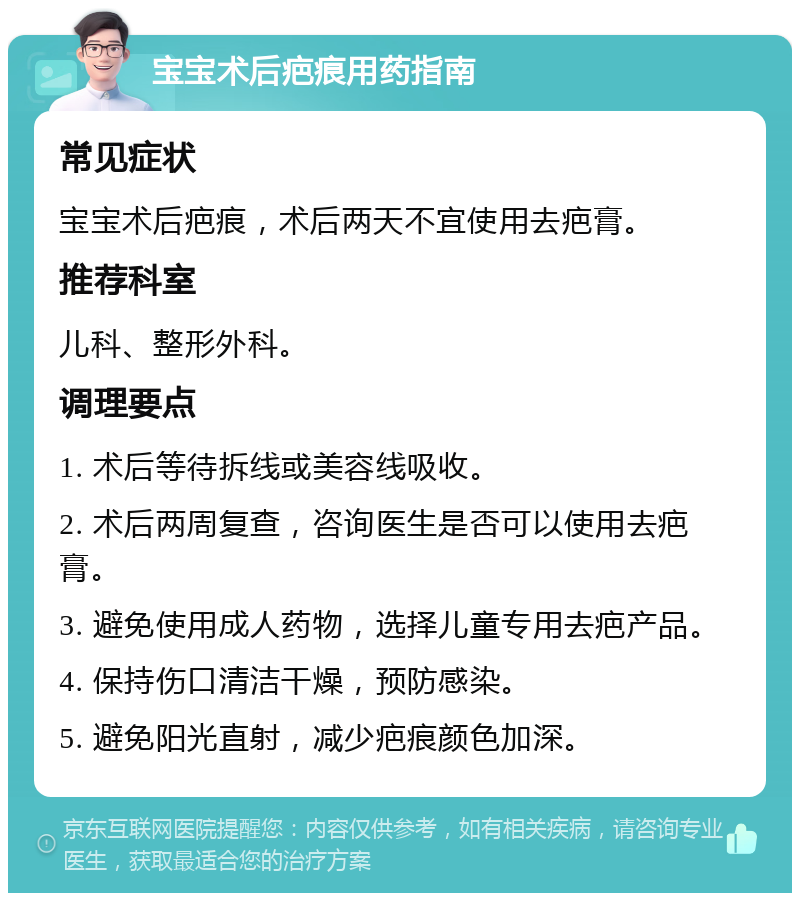 宝宝术后疤痕用药指南

常见症状

宝宝术后疤痕，术后两天不宜使用去疤膏。

推荐科室

儿科、整形外科。

调理要点

1. 术后等待拆线或美容线吸收。

2. 术后两周复查，咨询医生是否可以使用去疤膏。

3. 避免使用成人药物，选择儿童专用去疤产品。

4. 保持伤口清洁干燥，预防感染。

5. 避免阳光直射，减少疤痕颜色加深。

京东互联网医院提醒您：内容仅供参考，如有相关疾病，请咨询专业医生，获取最适合您的治疗方案